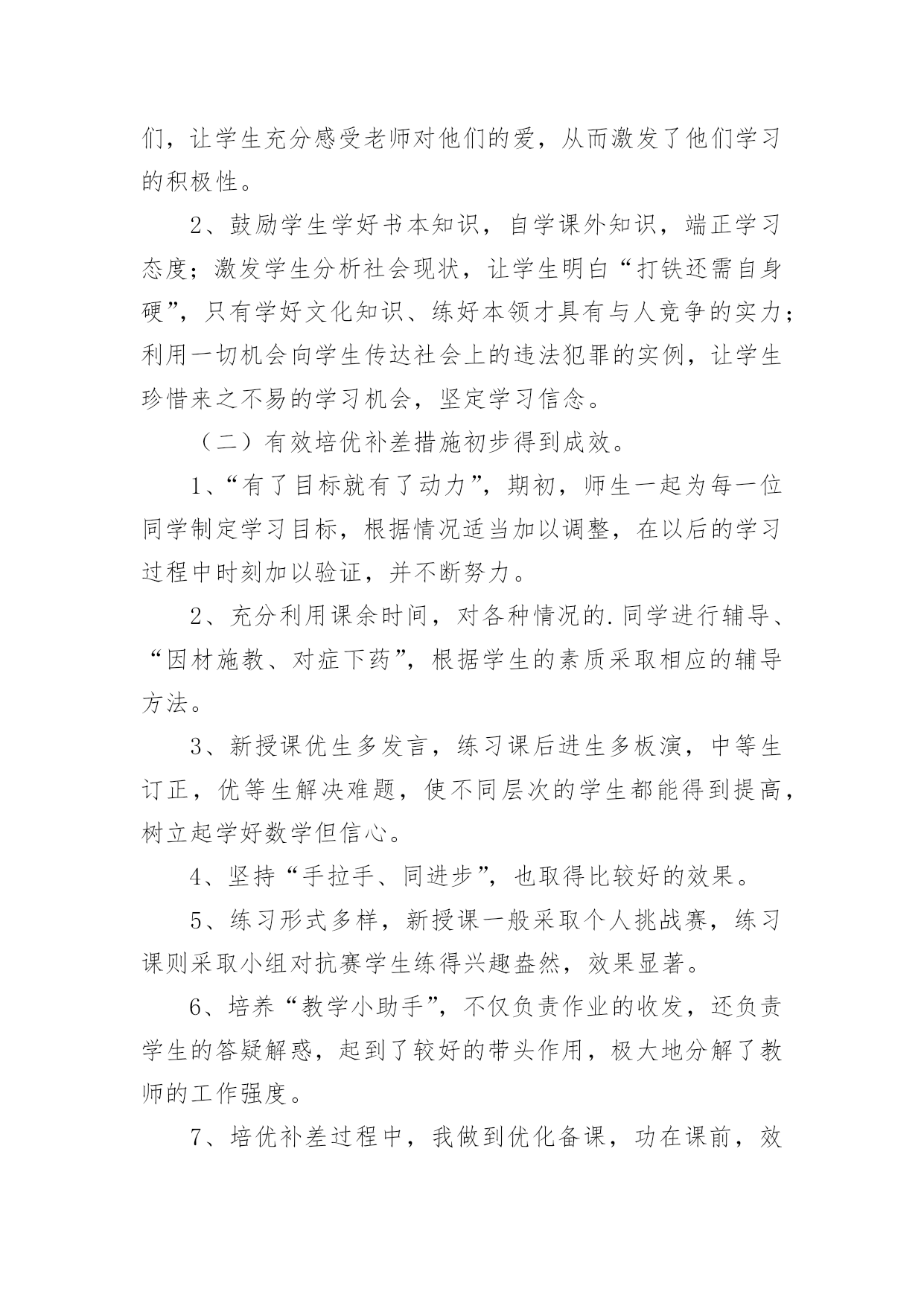 们，让学生充分感受老师对他们的爱，从而激发了他们学习的积极性。

2、鼓励学生学好书本知识，自学课外知识，端正学习态度；激发学生分析社会现状，让学生明白“打铁还需自身硬”，只有学好文化知识、练好本领才具有与人竞争的实力；利用一切机会向学生传达社会上的违法犯罪的实例，让学生珍惜来之不易的学习机会，坚定学习信念。

（二）有效培优补差措施初步得到成效。

1、“有了目标就有了动力”，期初，师生一起为每一位同学制定学习目标，根据情况适当加以调整，在以后的学习过程中时刻加以验证，并不断努力。

2、充分利用课余时间，对各种情况的.同学进行辅导、“因材施教、对症下药”，根据学生的素质采取相应的辅导方法。

3、新授课优生多发言，练习课后进生多板演，中等生订正，优等生解决难题，使不同层次的学生都能得到提高，树立起学好数学但信心。

4、坚持“手拉手、同进步”，也取得比较好的效果。

5、练习形式多样，新授课一般采取个人挑战赛，练习课则采取小组对抗赛学生练得兴趣盎然，效果显著。

6、培养“教学小助手”，不仅负责作业的收发，还负责学生的答疑解惑，起到了较好的带头作用，极大地分解了教师的工作强度。

7、培优补差过程中，我做到优化备课，功在课前，效